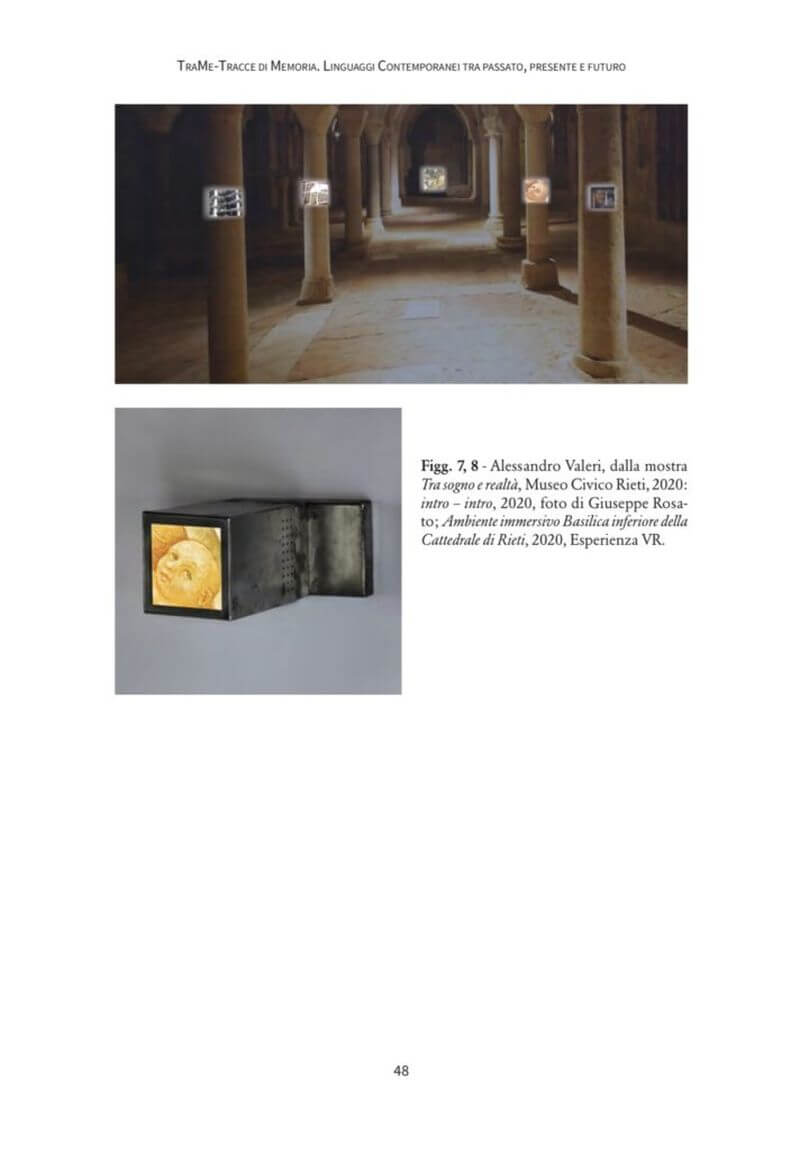 TraMe-Tracce di Memoria. Linguaggi Contemporanei tra passato, presente e futuro

Figg. 7, 8 - Alessandro Valeri, dalla mostra Tra sogno e realtà, Museo Civico Rieti, 2020: intro – intro, 2020, foto di Giuseppe Rosato; Ambiente immersivo Basilica inferiore della Cattedrale di Rieti, 2020, Esperienza VR.

48